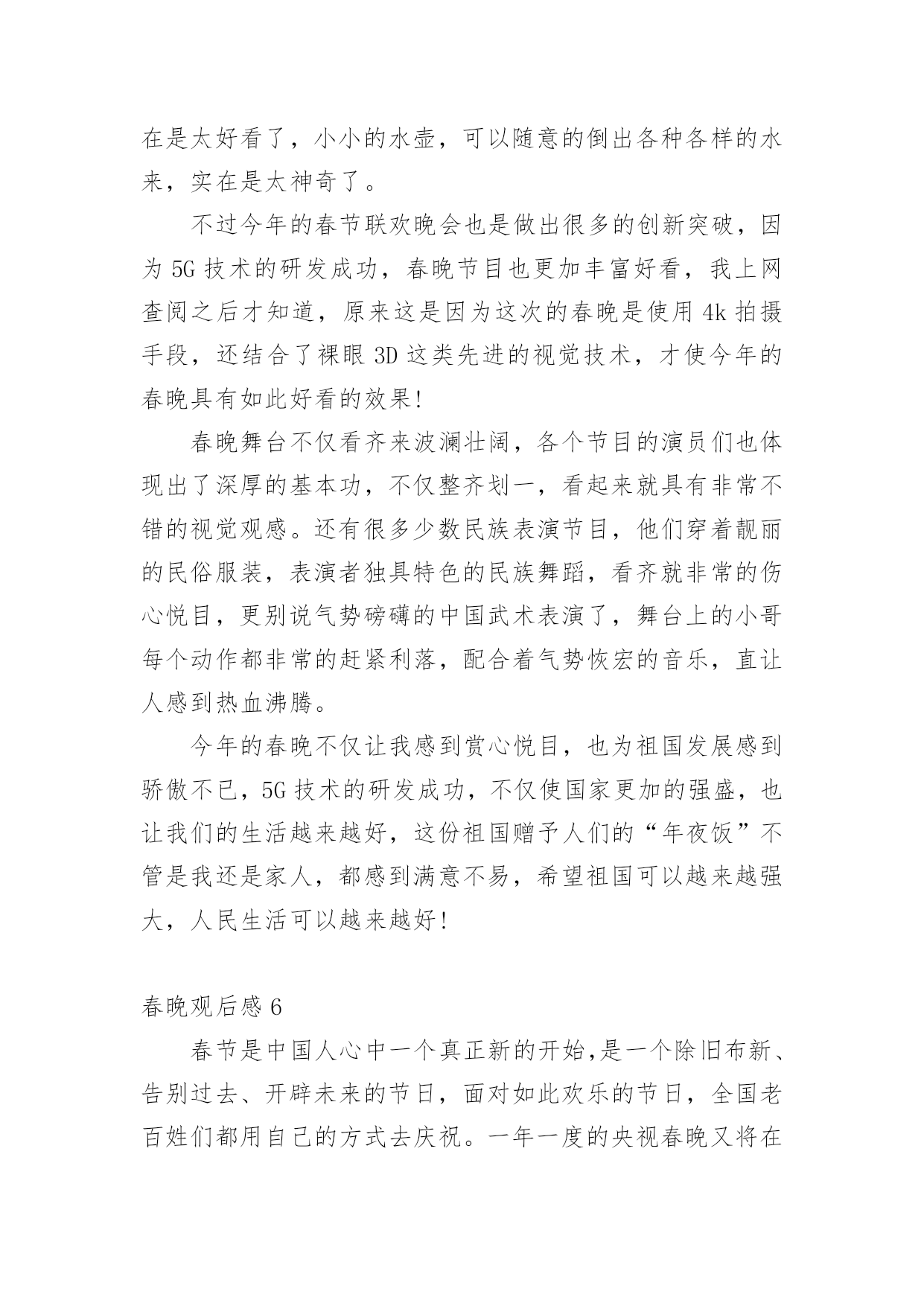 在是太好看了，小小的水壶，可以随意的倒出各种各样的水来，实在是太神奇了。

不过今年的春节联欢晚会也是做出很多的创新突破，因为 5G 技术的研发成功，春晚节目也更加丰富好看，我上网查阅之后才知道，原来这是因为这次的春晚是使用 4k 拍摄手段，还结合了裸眼 3D 这类先进的视觉技术，才使今年的春晚具有如此好看的效果!

春晚舞台不仅看齐来波澜壮阔，各个节目的演员们也体现出了深厚的基本功，不仅整齐划一，看起来就具有非常不错的视觉观感。还有很多少数民族表演节目，他们穿着靓丽的民俗服装，表演者独具特色的民族舞蹈，看齐就非常的伤心悦目，更别说气势磅礴的中国武术表演了，舞台上的小哥每个动作都非常的赶紧利落，配合着气势恢宏的音乐，直让人感到热血沸腾。

今年的春晚不仅让我感到赏心悦目，也为祖国发展感到骄傲不已，5G 技术的研发成功，不仅使国家更加的强盛，也让我们的生活越来越好，这份祖国赠予人们的“年夜饭”不管是我还是家人，都感到满意不易，希望祖国可以越来越强大，人民生活可以越来越好!

春晚观后感 6

春节是中国人心中一个真正新的开始,是一个除旧布新、告别过去、开辟未来的节日，面对如此欢乐的节日，全国老百姓们都用自己的方式去庆祝。一年一度的央视春晚又将在